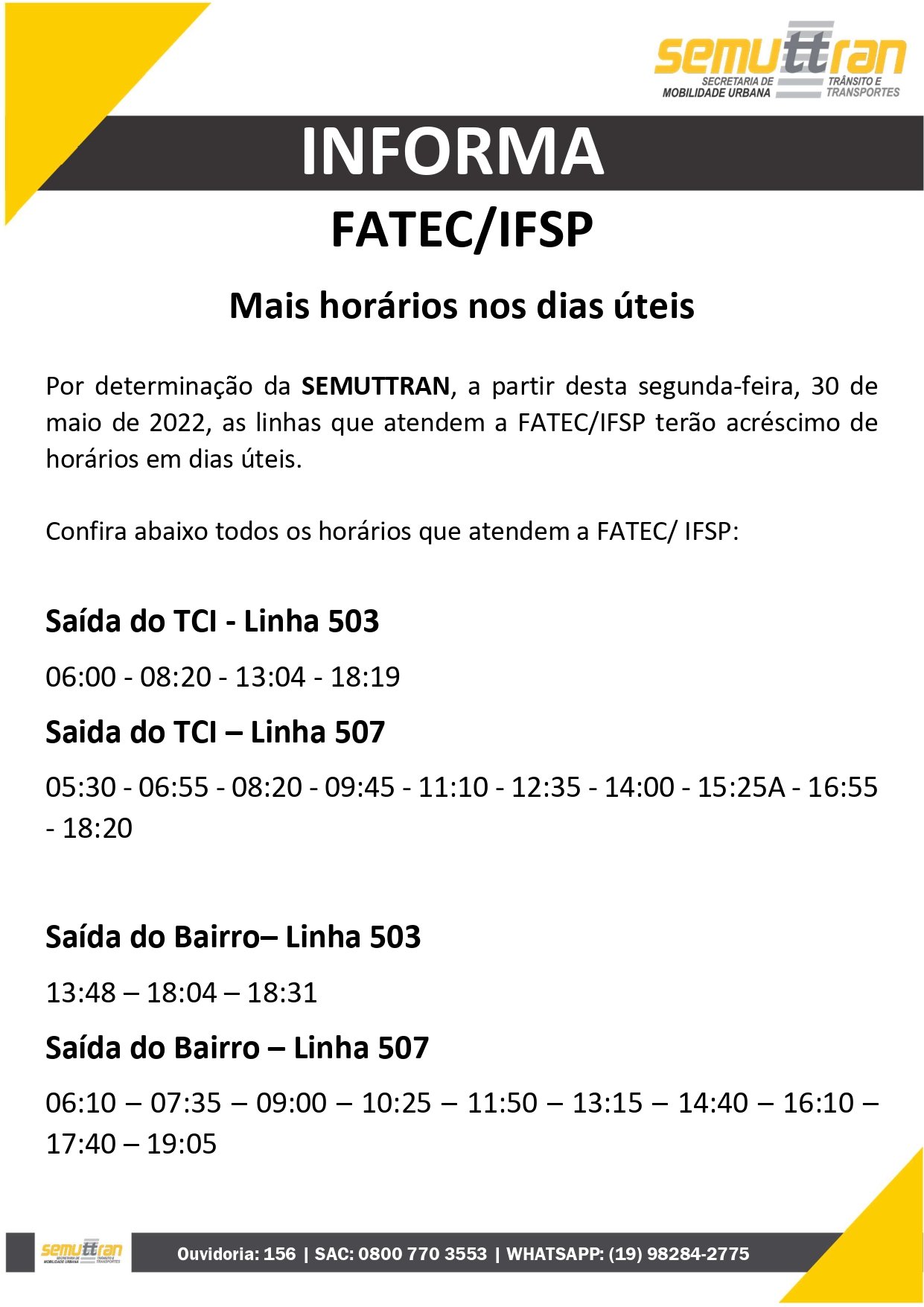 semuttran
SECRETARIA DE MOBILIDADE URBANA TRÂNSITO E TRANSPORTES

INFORMA

FATEC/IFSP

Mais horários nos dias úteis

Por determinação da SEMUTTRAN, a partir desta segunda-feira, 30 de maio de 2022, as linhas que atendem a FATEC/IFSP terão acréscimo de horários em dias úteis.

Confira abaixo todos os horários que atendem a FATEC/ IFSP:

Saída do TCI - Linha 503

06:00 - 08:20 - 13:04 - 18:19

Saida do TCI – Linha 507

05:30 - 06:55 - 08:20 - 09:45 - 11:10 - 12:35 - 14:00 - 15:25A - 16:55 - 18:20

Saída do Bairro– Linha 503

13:48 – 18:04 – 18:31

Saída do Bairro – Linha 507

06:10 – 07:35 – 09:00 – 10:25 – 11:50 – 13:15 – 14:40 – 16:10 – 17:40 – 19:05

semuttran SECRETARIA DE MOBILIDADE URBANA TRÂNSITO E TRANSPORTES

Ouvidoria: 156 | SAC: 0800 770 3553 | WHATSAPP: (19) 98284-2775